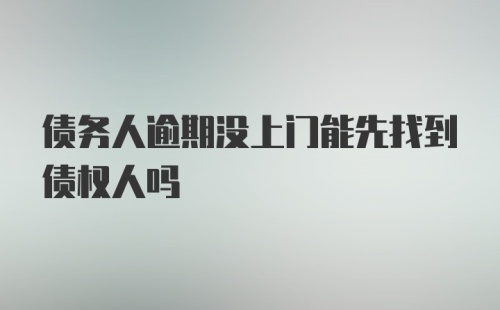 债务人逾期没上门能先找到债权人吗